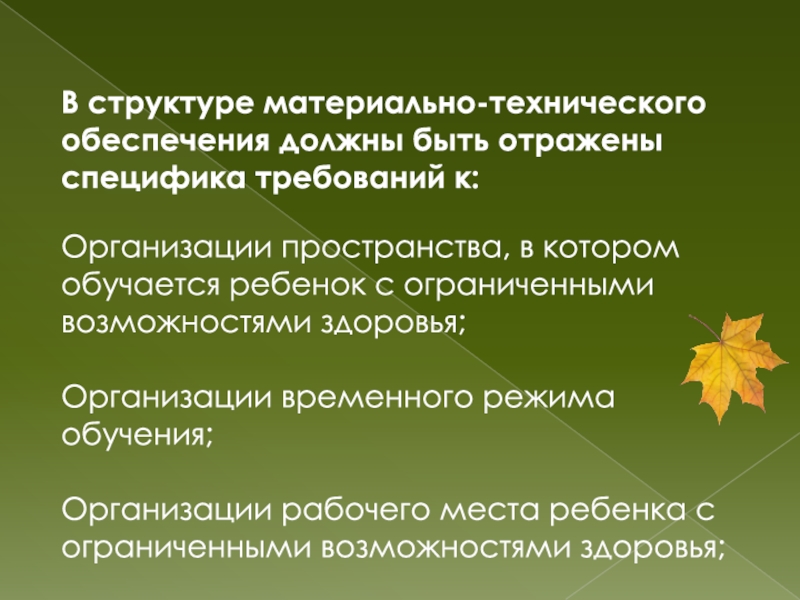 В структуре материально-технического обеспечения должны быть отражены специфика требований к:

Организации пространства, в котором обучается ребенок с ограниченными возможностями здоровья;

Организации временного режима обучения;

Организации рабочего места ребенка с ограниченными возможностями здоровья;